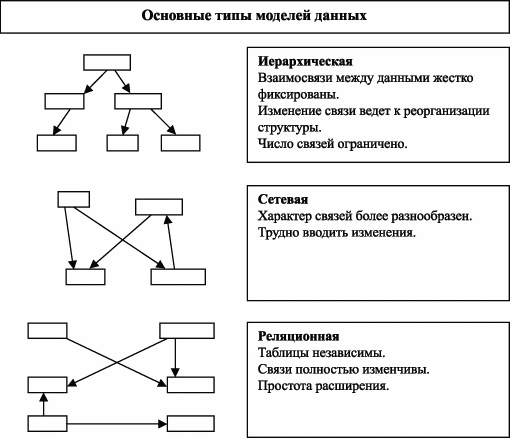 Основные типы моделей данных

Иерархическая
Взаимосвязи между данными жестко фиксированы.
Изменение связи ведет к реорганизации структуры.
Число связей ограничено.

Сетевая
Характер связей более разнообразен.
Трудно вводить изменения.

Реляционная
Таблицы независимы.
Связи полностью изменчивы.
Простота расширения.